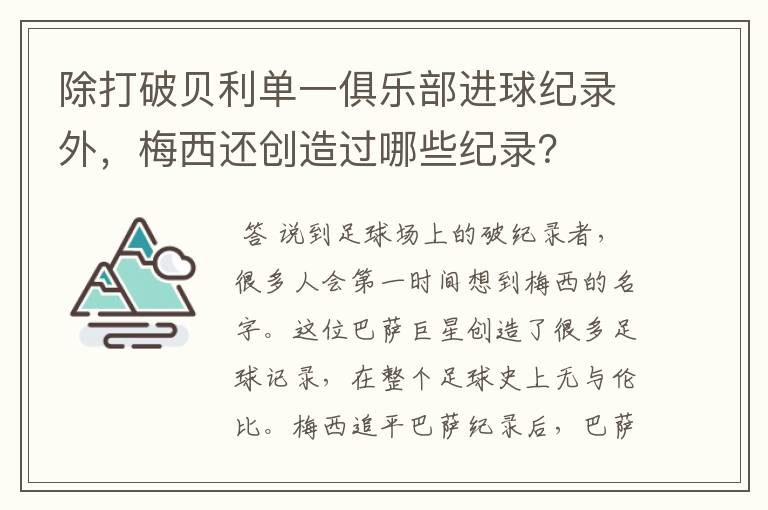 除打破贝利单一俱乐部进球纪录外，梅西还创造过哪些纪录？

答 说到足球场上的破纪录者，很多人会第一时间想到梅西的名字。这位巴萨巨星创造了很多足球记录，在整个足球史上无与伦比。梅西追平巴萨纪录后，巴萨